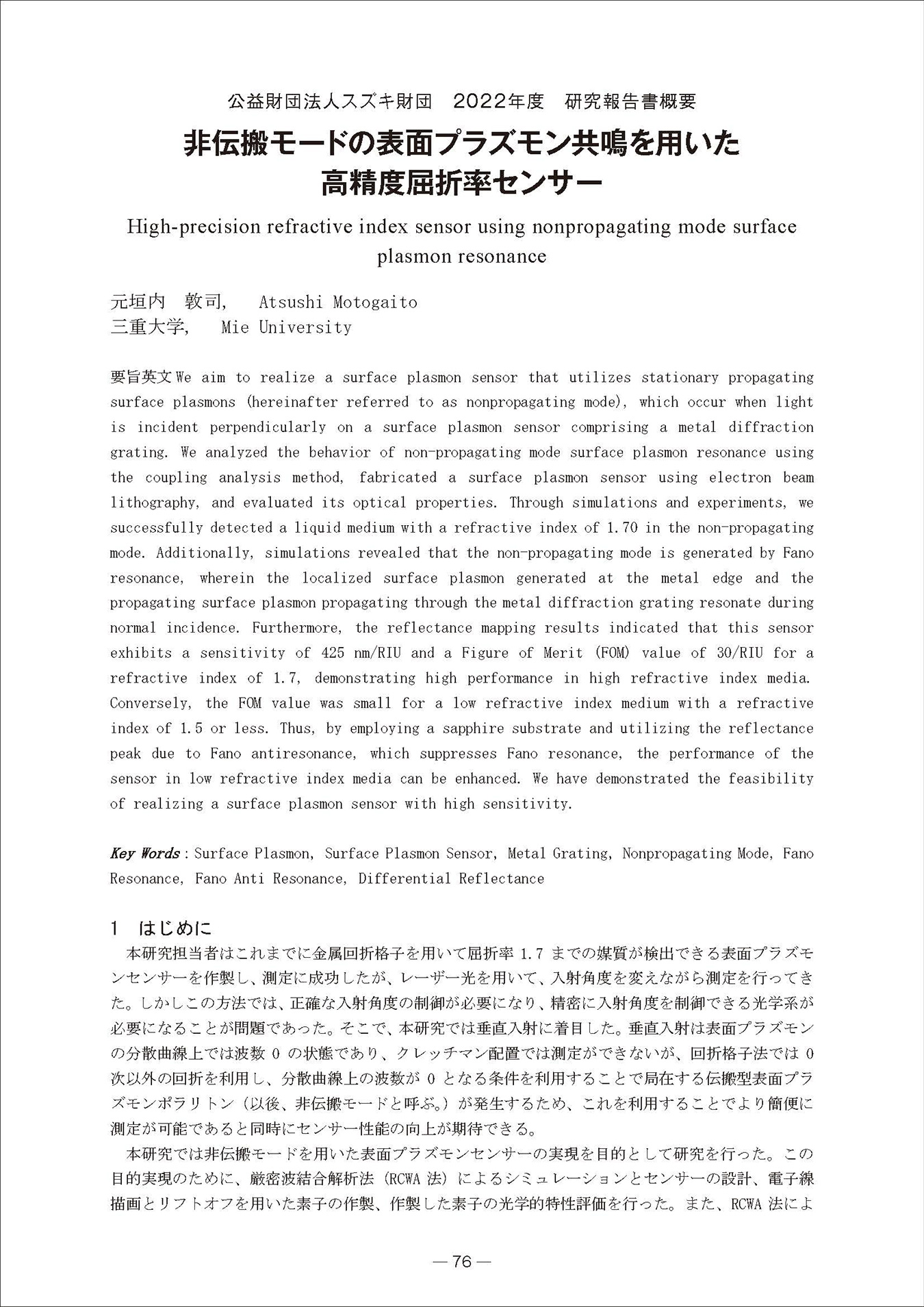 公益財団法人スズキ財団　2022年度　研究報告書概要

非伝搬モードの表面プラズモン共鳴を用いた高精度屈折率センサー

High-precision refractive index sensor using nonpropagating mode surface plasmon resonance

元垣内　敦司,　Atsushi Motogaito
三重大学,　Mie University

要旨英文 We aim to realize a surface plasmon sensor that utilizes stationary propagating surface plasmons (hereinafter referred to as nonpropagating mode), which occur when light is incident perpendicularly on a surface plasmon sensor comprising a metal diffraction grating. We analyzed the behavior of non-propagating mode surface plasmon resonance using the coupling analysis method, fabricated a surface plasmon sensor using electron beam lithography, and evaluated its optical properties. Through simulations and experiments, we successfully detected a liquid medium with a refractive index of 1.70 in the non-propagating mode. Additionally, simulations revealed that the non-propagating mode is generated by Fano resonance, wherein the localized surface plasmon generated at the metal edge and the propagating surface plasmon propagating through the metal diffraction grating resonate during normal incidence. Furthermore, the reflectance mapping results indicated that this sensor exhibits a sensitivity of 425 nm/RIU and a Figure of Merit (FOM) value of 30/RIU for a refractive index of 1.7, demonstrating high performance in high refractive index media. Conversely, the FOM value was small for a low refractive index medium with a refractive index of 1.5 or less. Thus, by employing a sapphire substrate and utilizing the reflectance peak due to Fano antiresonance, which suppresses Fano resonance, the performance of the sensor in low refractive index media can be enhanced. We have demonstrated the feasibility of realizing a surface plasmon sensor with high sensitivity.

Key Words : Surface Plasmon, Surface Plasmon Sensor, Metal Grating, Nonpropagating Mode, Fano Resonance, Fano Anti Resonance, Differential Reflectance

1　はじめに
本研究担当者はこれまでに金属回折格子を用いて屈折率 1.7 までの媒質が検出できる表面プラズモンセンサーを作製し、測定に成功したが、レーザー光を用いて、入射角度を変えながら測定を行ってきた。しかしこの方法では、正確な入射角度の制御が必要になり、精密に入射角度を制御できる光学系が必要になることが問題であった。そこで、本研究では垂直入射に着目した。垂直入射は表面プラズモンの分散曲線上では波数 0 の状態であり、クレッチマン配置では測定ができないが、回折格子法では 0 次以外の回折を利用し、分散曲線上の波数が 0 となる条件を利用することで局在する伝搬型表面プラズモンポラリトン（以後、非伝搬モードと呼ぶ。）が発生するため、これを利用することでより簡便に測定が可能であると同時にセンサー性能の向上が期待できる。
本研究では非伝搬モードを用いた表面プラズモンセンサーの実現を目的として研究を行った。この目的実現のために、厳密波結合解析法（RCWA 法）によるシミュレーションとセンサーの設計、電子線描画とリフトオフを用いた素子の作製、作製した素子の光学的特性評価を行った。また、RCWA 法によ

— 76 —